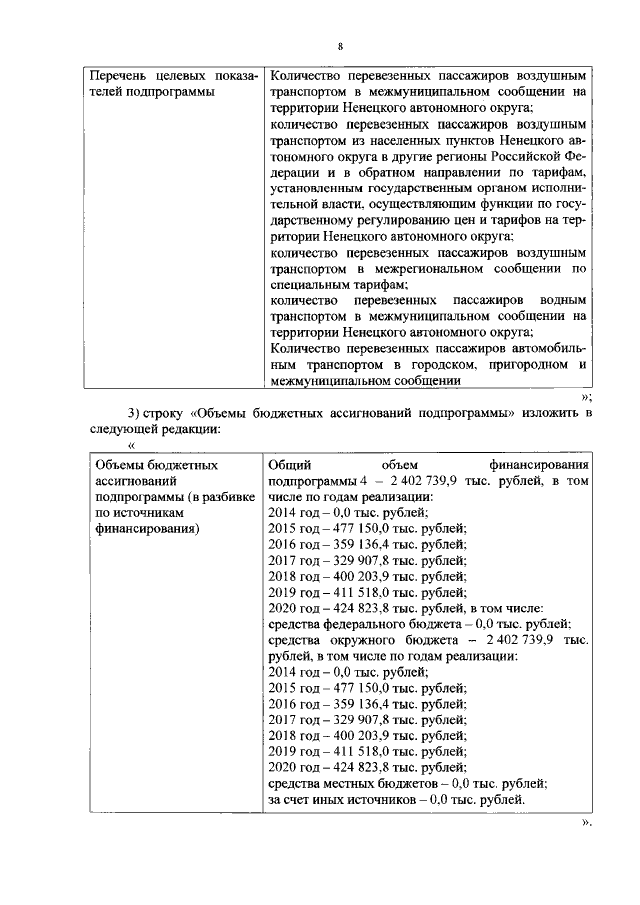 8

| Перечень целевых показателей подпрограммы | Количество перевезенных пассажиров воздушным транспортом в межмуниципальном сообщении на территории Ненецкого автономного округа; количество перевезенных пассажиров воздушным транспортом из населенных пунктов Ненецкого автономного округа в другие регионы Российской Федерации и в обратном направлении по тарифам, установленным государственным органом исполнительной власти, осуществляющим функции по государственному регулированию цен и тарифов на территории Ненецкого автономного округа; количество перевезенных пассажиров воздушным транспортом в межрегиональном сообщении по специальным тарифам; количество перевезенных пассажиров водным транспортом в межмуниципальном сообщении на территории Ненецкого автономного округа; Количество перевезенных пассажиров автомобильным транспортом в городском, пригородном и межмуниципальном сообщении |

»;

3) строку «Объемы бюджетных ассигнований подпрограммы» изложить в следующей редакции:

«

| Объемы бюджетных ассигнований подпрограммы (в разбивке по источникам финансирования) | Общий объем финансирования подпрограммы 4 – 2 402 739,9 тыс. рублей, в том числе по годам реализации: 2014 год – 0,0 тыс. рублей; 2015 год – 477 150,0 тыс. рублей; 2016 год – 359 136,4 тыс. рублей; 2017 год – 329 907,8 тыс. рублей; 2018 год – 400 203,9 тыс. рублей; 2019 год – 411 518,0 тыс. рублей; 2020 год – 424 823,8 тыс. рублей, в том числе: средства федерального бюджета – 0,0 тыс. рублей; средства окружного бюджета – 2 402 739,9 тыс. рублей, в том числе по годам реализации: 2014 год – 0,0 тыс. рублей; 2015 год – 477 150,0 тыс. рублей; 2016 год – 359 136,4 тыс. рублей; 2017 год – 329 907,8 тыс. рублей; 2018 год – 400 203,9 тыс. рублей; 2019 год – 411 518,0 тыс. рублей; 2020 год – 424 823,8 тыс. рублей; средства местных бюджетов – 0,0 тыс. рублей; за счет иных источников – 0,0 тыс. рублей. |

».